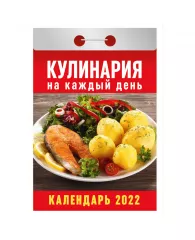 КУЛИНАРИЯ
на каждый день

КАЛЕНДАРЬ 2022